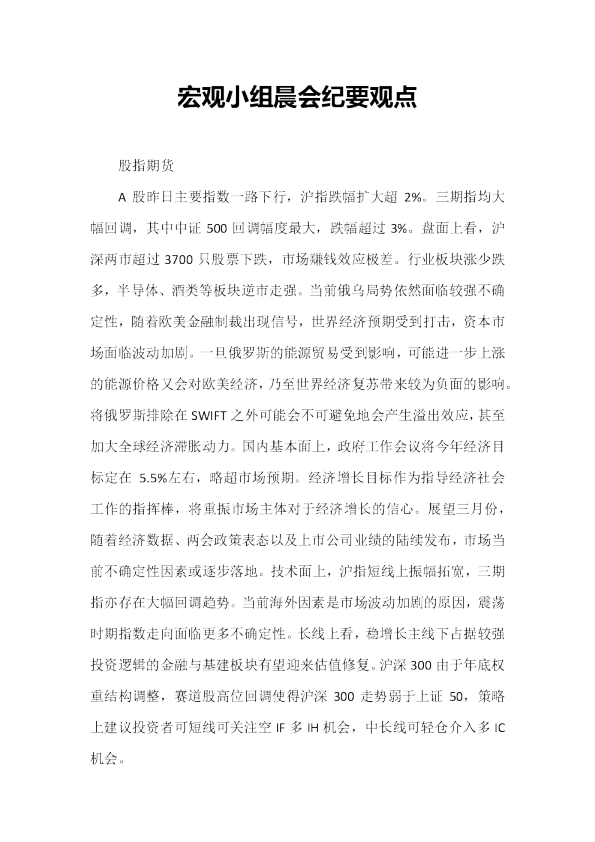 宏观小组晨会纪要观点

股指期货

A股昨日主要指数一路下行，沪指跌幅扩大超2%。三期指均大幅回调，其中中证500回调幅度最大，跌幅超过3%。盘面上看，沪深两市超过3700只股票下跌，市场赚钱效应极差。行业板块涨少跌多，半导体、酒类等板块逆市走强。当前俄乌局势依然面临较强不确定性，随着欧美金融制裁出现信号，世界经济预期受到打击，资本市场面临波动加剧。一旦俄罗斯的能源贸易受到影响，可能进一步上涨的能源价格又会对欧美经济，乃至世界经济复苏带来较为负面的影响。将俄罗斯排除在SWIFT之外可能会不可避免地会产生溢出效应，甚至加大全球经济滞胀动力。国内基本面上，政府工作会议将今年经济目标定在5.5%左右，略超市场预期。经济增长目标作为指导经济社会工作的指挥棒，将重振市场主体对于经济增长的信心。展望三月份，随着经济数据、两会政策表态以及上市公司业绩的陆续发布，市场当前不确定性因素或逐步落地。技术面上，沪指短线上振幅拓宽，三期指亦存在大幅回调趋势。当前海外因素是市场波动加剧的原因，震荡时期指数走向面临更多不确定性。长线上看，稳增长主线下占据较强投资逻辑的金融与基建板块有望迎来估值修复。沪深300由于年底权重结构调整，赛道股高位回调使得沪深300走势弱于上证50，策略上建议投资者可短线可关注空IF多IH机会，中长线可轻仓介入多IC机会。